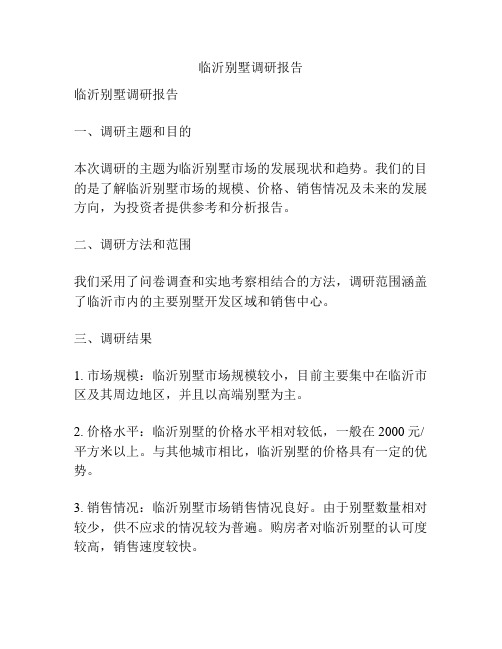 临沂别墅调研报告

临沂别墅调研报告

一、调研主题和目的

本次调研的主题为临沂别墅市场的发展现状和趋势。我们的目的是了解临沂别墅市场的规模、价格、销售情况及未来的发展方向，为投资者提供参考和分析报告。

二、调研方法和范围

我们采用了问卷调查和实地考察相结合的方法，调研范围涵盖了临沂市内的主要别墅开发区域和销售中心。

三、调研结果

1. 市场规模：临沂别墅市场规模较小，目前主要集中在临沂市区及其周边地区，并且以高端别墅为主。

2. 价格水平：临沂别墅的价格水平相对较低，一般在 2000 元/平方米以上。与其他城市相比，临沂别墅的价格具有一定的优势。

3. 销售情况：临沂别墅市场销售情况良好。由于别墅数量相对较少，供不应求的情况较为普遍。购房者对临沂别墅的认可度较高，销售速度较快。